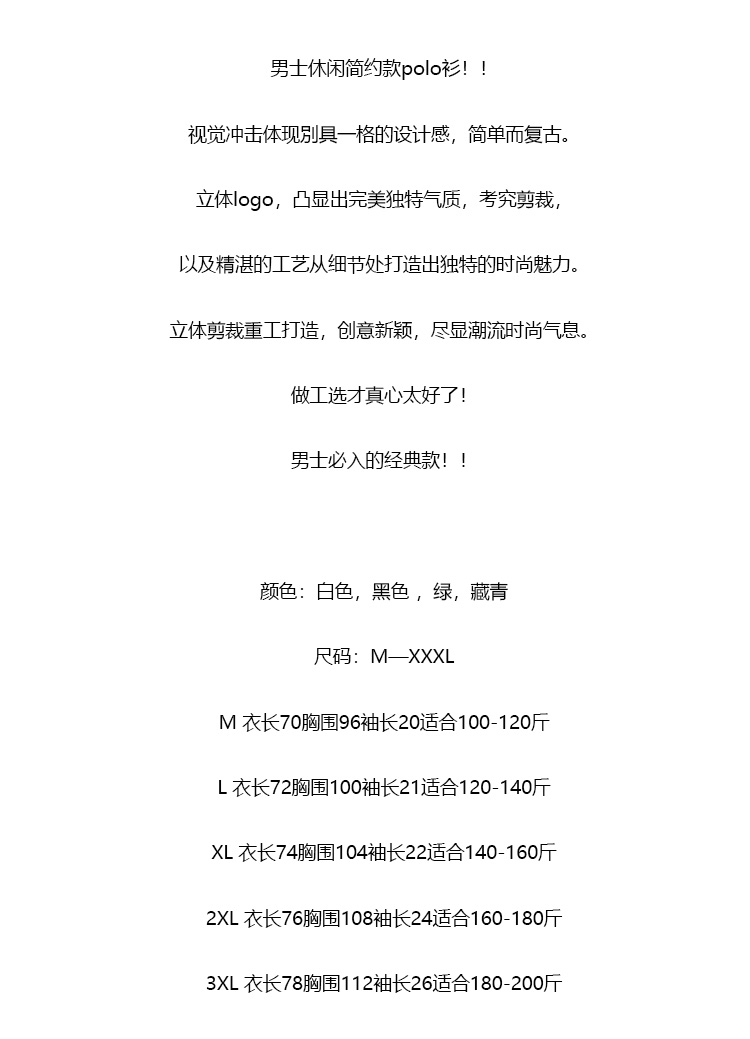 男士休闲简约款polo衫！！

视觉冲击体现别具一格的设计感，简单而复古。

立体logo，凸显出完美独特气质，考究剪裁，

以及精湛的工艺从细节处打造出独特的时尚魅力。

立体剪裁重工打造，创意新颖，尽显潮流时尚气息。

做工选才真心太好了!

男士必入的经典款！！

颜色：白色，黑色，绿，藏青

尺码：M—XXXL

M 衣长70胸围96袖长20适合100-120斤

L 衣长72胸围100袖长21适合120-140斤

XL 衣长74胸围104袖长22适合140-160斤

2XL 衣长76胸围108袖长24适合160-180斤

3XL 衣长78胸围112袖长26适合180-200斤